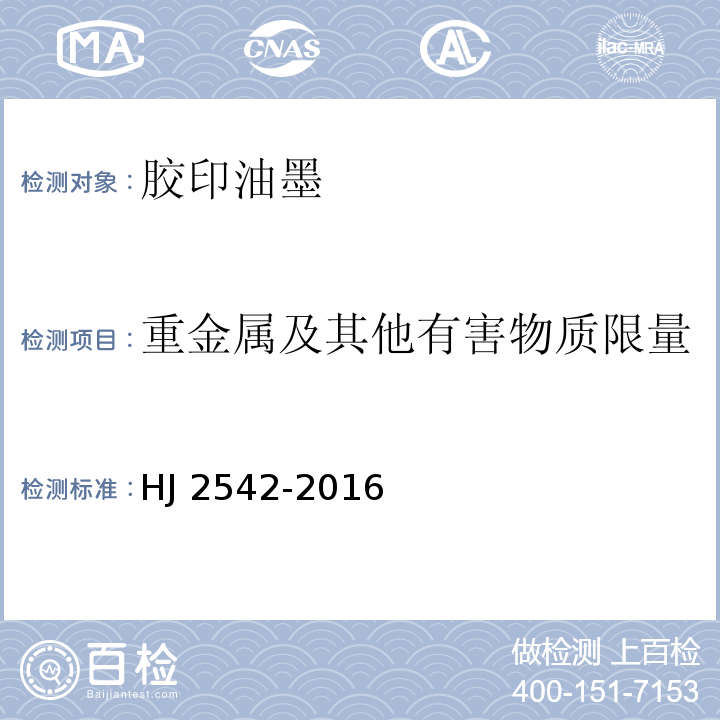 MA CNAS AL ilac-MRA

检测对象：胶印油墨

检测项目：重金属及其他有害物质限量

检测标准：HJ 2542-2016

百检
Baijiantest.com

做检测 上百检
400-151-7153